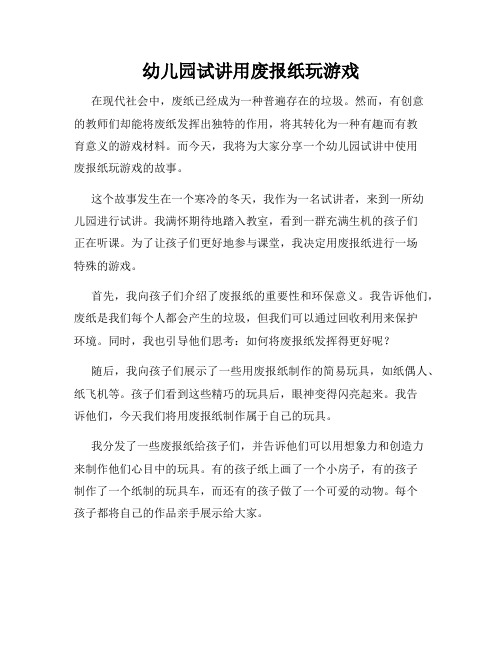 幼儿园试讲用废报纸玩游戏

在现代社会中，废纸已经成为一种普遍存在的垃圾。然而，有创意的教师们却能将废纸发挥出独特的作用，将其转化为一种有趣而有教育意义的游戏材料。而今天，我将为大家分享一个幼儿园试讲中使用废报纸玩游戏的故事。

这个故事发生在一个寒冷的冬天，我作为一名试讲者，来到一所幼儿园进行试讲。我满怀期待地踏入教室，看到一群充满生机的孩子们正在听课。为了让孩子们更好地参与课堂，我决定用废报纸进行一场特殊的游戏。

首先，我向孩子们介绍了废报纸的重要性和环保意义。我告诉他们，废纸是我们每个人都会产生的垃圾，但我们可以通过回收利用来保护环境。同时，我也引导他们思考：如何将废报纸发挥得更好呢？

随后，我向孩子们展示了一些用废报纸制作的简易玩具，如纸偶人、纸飞机等。孩子们看到这些精巧的玩具后，眼神变得闪亮起来。我告诉他们，今天我们将用废报纸制作属于自己的玩具。

我分发了一些废报纸给孩子们，并告诉他们可以用想象力和创造力来制作他们心目中的玩具。有的孩子纸上画了一个小房子，有的孩子制作了一个纸制的玩具车，而还有的孩子做了一个可爱的动物。每个孩子都将自己的作品亲手展示给大家。